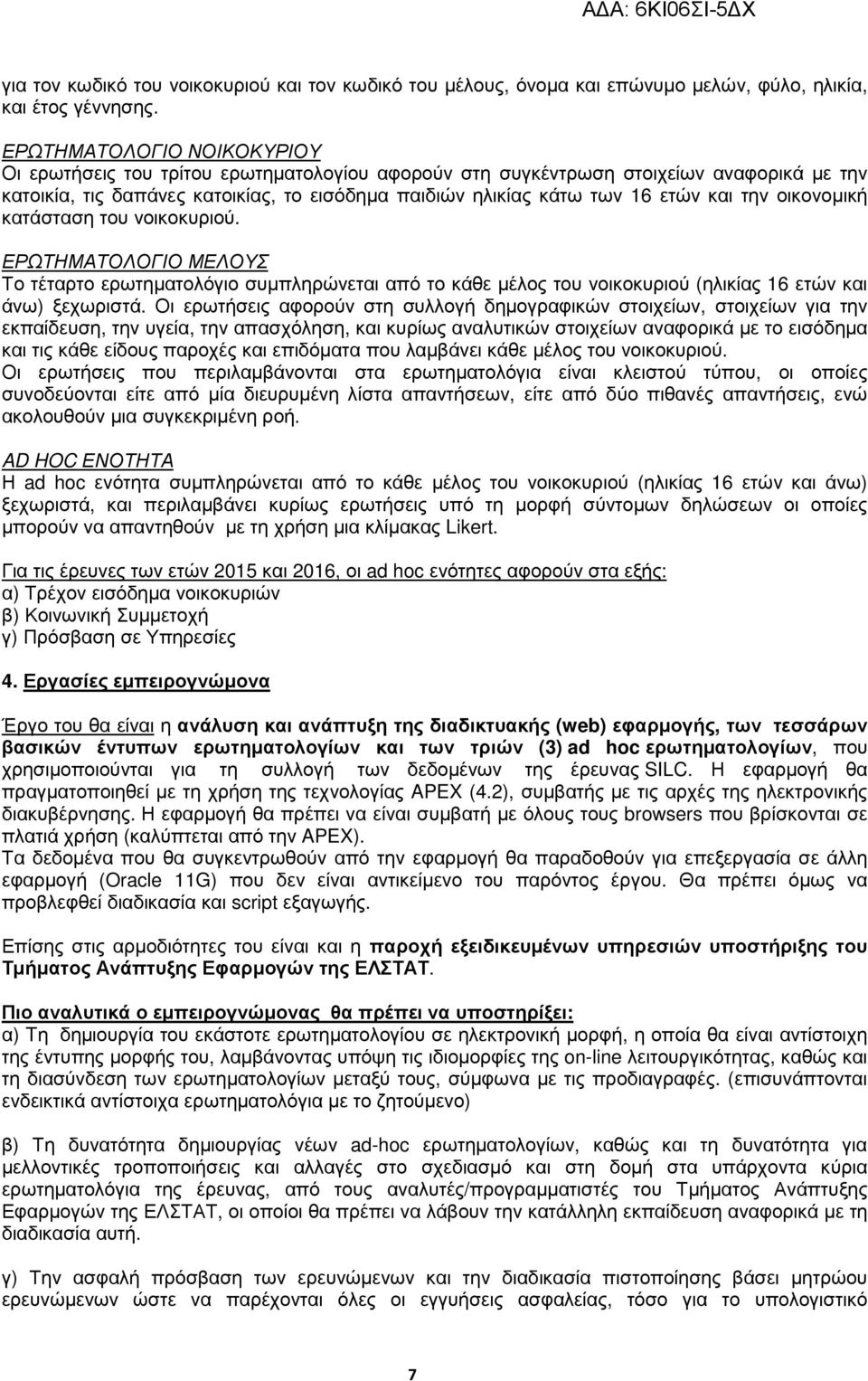 ΑΔΑ: 6ΚΙ06ΣΙ-5ΔΧ

για τον κωδικό του νοικοκυριού και τον κωδικό του μέλους, όνομα και επώνυμο μελών, φύλο, ηλικία, και έτος γέννησης.

ΕΡΩΤΗΜΑΤΟΛΟΓΙΟ ΝΟΙΚΟΚΥΡΙΟΥ
Οι ερωτήσεις του τρίτου ερωτηματολογίου αφορούν στη συγκέντρωση στοιχείων αναφορικά με την κατοικία, τις δαπάνες κατοικίας, το εισόδημα παιδιών ηλικίας κάτω των 16 ετών και την οικονομική κατάσταση του νοικοκυριού.

ΕΡΩΤΗΜΑΤΟΛΟΓΙΟ ΜΕΛΟΥΣ
Το τέταρτο ερωτηματολόγιο συμπληρώνεται από το κάθε μέλος του νοικοκυριού (ηλικίας 16 ετών και άνω) ξεχωριστά. Οι ερωτήσεις αφορούν στη συλλογή δημογραφικών στοιχείων, στοιχείων για την εκπαίδευση, την υγεία, την απασχόληση, και κυρίως αναλυτικών στοιχείων αναφορικά με το εισόδημα και τις κάθε είδους παροχές και επιδόματα που λαμβάνει κάθε μέλος του νοικοκυριού.
Οι ερωτήσεις που περιλαμβάνονται στα ερωτηματολόγια είναι κλειστού τύπου, οι οποίες συνοδεύονται είτε από μία διευρυμένη λίστα απαντήσεων, είτε από δύο πιθανές απαντήσεις, ενώ ακολουθούν μια συγκεκριμένη ροή.

AD HOC ΕΝΟΤΗΤΑ
Η ad hoc ενότητα συμπληρώνεται από το κάθε μέλος του νοικοκυριού (ηλικίας 16 ετών και άνω) ξεχωριστά, και περιλαμβάνει κυρίως ερωτήσεις υπό τη μορφή σύντομων δηλώσεων οι οποίες μπορούν να απαντηθούν με τη χρήση μια κλίμακας Likert.

Για τις έρευνες των ετών 2015 και 2016, οι ad hoc ενότητες αφορούν στα εξής:
α) Τρέχον εισόδημα νοικοκυριών
β) Κοινωνική Συμμετοχή
γ) Πρόσβαση σε Υπηρεσίες

4. Εργασίες εμπειρογνώμονα

Έργο του θα είναι η ανάλυση και ανάπτυξη της διαδικτυακής (web) εφαρμογής, των τεσσάρων βασικών έντυπων ερωτηματολογίων και των τριών (3) ad hoc ερωτηματολογίων, που χρησιμοποιούνται για τη συλλογή των δεδομένων της έρευνας SILC. Η εφαρμογή θα πραγματοποιηθεί με τη χρήση της τεχνολογίας APEX (4.2), συμβατής με τις αρχές της ηλεκτρονικής διακυβέρνησης. Η εφαρμογή θα πρέπει να είναι συμβατή με όλους τους browsers που βρίσκονται σε πλατιά χρήση (καλύπτεται από την APEX).
Τα δεδομένα που θα συγκεντρωθούν από την εφαρμογή θα παραδοθούν για επεξεργασία σε άλλη εφαρμογή (Oracle 11G) που δεν είναι αντικείμενο του παρόντος έργου. Θα πρέπει όμως να προβλεφθεί διαδικασία και script εξαγωγής.

Επίσης στις αρμοδιότητες του είναι και η παροχή εξειδικευμένων υπηρεσιών υποστήριξης του Τμήματος Ανάπτυξης Εφαρμογών της ΕΛΣΤΑΤ.

Πιο αναλυτικά ο εμπειρογνώμονας θα πρέπει να υποστηρίξει:
α) Τη δημιουργία του εκάστοτε ερωτηματολογίου σε ηλεκτρονική μορφή, η οποία θα είναι αντίστοιχη της έντυπης μορφής του, λαμβάνοντας υπόψη τις ιδιομορφίες της on-line λειτουργικότητας, καθώς και τη διασύνδεση των ερωτηματολογίων μεταξύ τους, σύμφωνα με τις προδιαγραφές. (επισυνάπτονται ενδεικτικά αντίστοιχα ερωτηματολόγια με το ζητούμενο)

β) Τη δυνατότητα δημιουργίας νέων ad-hoc ερωτηματολογίων, καθώς και τη δυνατότητα για μελλοντικές τροποποιήσεις και αλλαγές στο σχεδιασμό και στη δομή στα υπάρχοντα κύρια ερωτηματολόγια της έρευνας, από τους αναλυτές/προγραμματιστές του Τμήματος Ανάπτυξης Εφαρμογών της ΕΛΣΤΑΤ, οι οποίοι θα πρέπει να λάβουν την κατάλληλη εκπαίδευση αναφορικά με τη διαδικασία αυτή.

γ) Την ασφαλή πρόσβαση των ερευνώμενων και την διαδικασία πιστοποίησης βάσει μητρώου ερευνώμενων ώστε να παρέχονται όλες οι εγγυήσεις ασφαλείας, τόσο για το υπολογιστικό

7